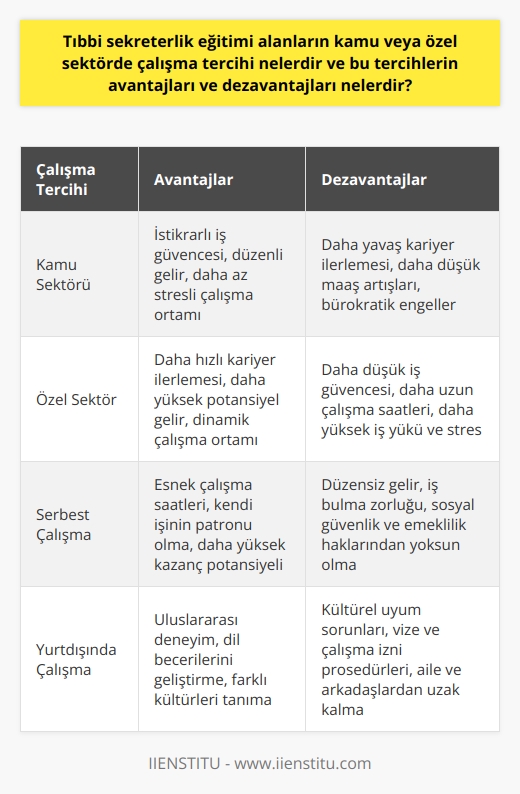 Tıbbi sekreterlik eğitimi alanların kamu veya özel sektörde çalışma tercihi nelerdir ve bu tercihlerin avantajları ve dezavantajları nelerdir?

| Çalışma Tercihi | Avantajlar | Dezavantajlar |
|---|---|---|
| Kamu Sektörü | İstikrarlı iş güvencesi, düzenli gelir, daha az stresli çalışma ortamı | Daha yavaş kariyer ilerlemesi, daha düşük maaş artışları, bürokratik engeller |
| Özel Sektör | Daha hızlı kariyer ilerlemesi, daha yüksek potansiyel gelir, dinamik çalışma ortamı | Daha düşük iş güvencesi, daha uzun çalışma saatleri, daha yüksek iş yükü ve stres |
| Serbest Çalışma | Esnek çalışma saatleri, kendi işinin patronu olma, daha yüksek kazanç potansiyeli | Düzensiz gelir, iş bulma zorluğu, sosyal güvenlik ve emeklilik haklarından yoksun olma |
| Yurtdışında Çalışma | Uluslararası deneyim, dil becerilerini geliştirme, farklı kültürleri tanıma | Kültürel uyum sorunları, vize ve çalışma izni prosedürleri, aile ve arkadaşlardan uzak kalma |

IIENSTITU - www.iienstitu.com